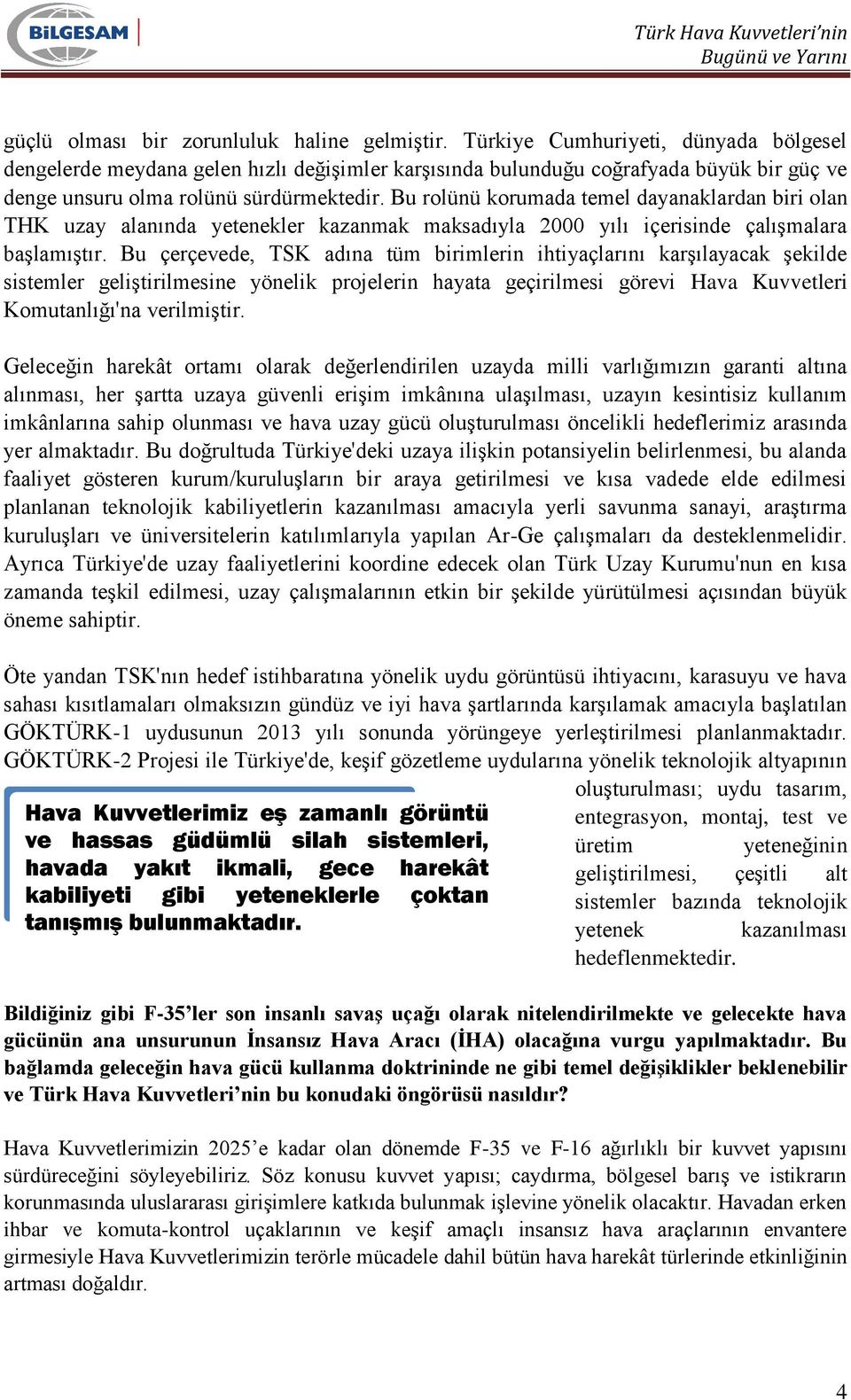 BİLGESAM

Türk Hava Kuvvetleri'nin Bugünü ve Yarını

güçlü olması bir zorunluluk haline gelmiştir. Türkiye Cumhuriyeti, dünyada bölgesel dengelerde meydana gelen hızlı değişimler karşısında bulunduğu coğrafyada büyük bir güç ve denge unsuru olma rolünü sürdürmektedir. Bu rolünü korumada temel dayanaklardan biri olan THK uzay alanında yetenekler kazanmak maksadıyla 2000 yılı içerisinde çalışmalara başlamıştır. Bu çerçevede, TSK adına tüm birimlerin ihtiyaçlarını karşılayacak şekilde sistemler geliştirilmesine yönelik projelerin hayata geçirilmesi görevi Hava Kuvvetleri Komutanlığı'na verilmiştir.

Geleceğin harekât ortamı olarak değerlendirilen uzayda milli varlığımızın garanti altına alınması, her şartta uzaya güvenli erişim imkânına ulaşılması, uzayın kesintisiz kullanım imkânlarına sahip olunması ve hava uzay gücü oluşturulması öncelikli hedeflerimiz arasında yer almaktadır. Bu doğrultuda Türkiye'deki uzaya ilişkin potansiyelin belirlenmesi, bu alanda faaliyet gösteren kurum/kuruluşların bir araya getirilmesi ve kısa vadede elde edilmesi planlanan teknolojik kabiliyetlerin kazanılması amacıyla yerli savunma sanayi, araştırma kuruluşları ve üniversitelerin katılımlarıyla yapılan Ar-Ge çalışmaları da desteklenmelidir. Ayrıca Türkiye'de uzay faaliyetlerini koordine edecek olan Türk Uzay Kurumu'nun en kısa zamanda teşkil edilmesi, uzay çalışmalarının etkin bir şekilde yürütülmesi açısından büyük öneme sahiptir.

Öte yandan TSK'nın hedef istihbaratına yönelik uydu görüntüsü ihtiyacını, karasuyu ve hava sahası kısıtlamaları olmaksızın gündüz ve iyi hava şartlarında karşılamak amacıyla başlatılan GÖKTÜRK-1 uydusunun 2013 yılı sonunda yörüngeye yerleştirilmesi planlanmaktadır. GÖKTÜRK-2 Projesi ile Türkiye'de, keşif gözetleme uydularına yönelik teknolojik altyapının oluşturulması; uydu tasarım, entegrasyon, montaj, test ve üretim yeteneğinin geliştirilmesi, çeşitli alt sistemler bazında teknolojik yetenek kazanılması hedeflenmektedir.

Hava Kuvvetlerimiz eş zamanlı görüntü ve hassas güdümlü silah sistemleri, havada yakıt ikmali, gece harekât kabiliyeti gibi yeteneklerle çoktan tanışmış bulunmaktadır.

Bildiğiniz gibi F-35'ler son insanlı savaş uçağı olarak nitelendirilmekte ve gelecekte hava gücünün ana unsurunun İnsansız Hava Aracı (İHA) olacağına vurgu yapılmaktadır. Bu bağlamda geleceğin hava gücü kullanma doktrininde ne gibi temel değişiklikler beklenebilir ve Türk Hava Kuvvetleri'nin bu konudaki öngörüsü nasıldır?

Hava Kuvvetlerimizin 2025'e kadar olan dönemde F-35 ve F-16 ağırlıklı bir kuvvet yapısını sürdüreceğini söyleyebiliriz. Söz konusu kuvvet yapısı; caydırma, bölgesel barış ve istikrarın korunmasında uluslararası girişimlere katkıda bulunmak işlevine yönelik olacaktır. Havadan erken ihbar ve komuta-kontrol uçaklarının ve keşif amaçlı insansız hava araçlarının envantere girmesiyle Hava Kuvvetlerimizin terörle mücadele dahil bütün hava harekât türlerinde etkinliğinin artması doğaldır.

4